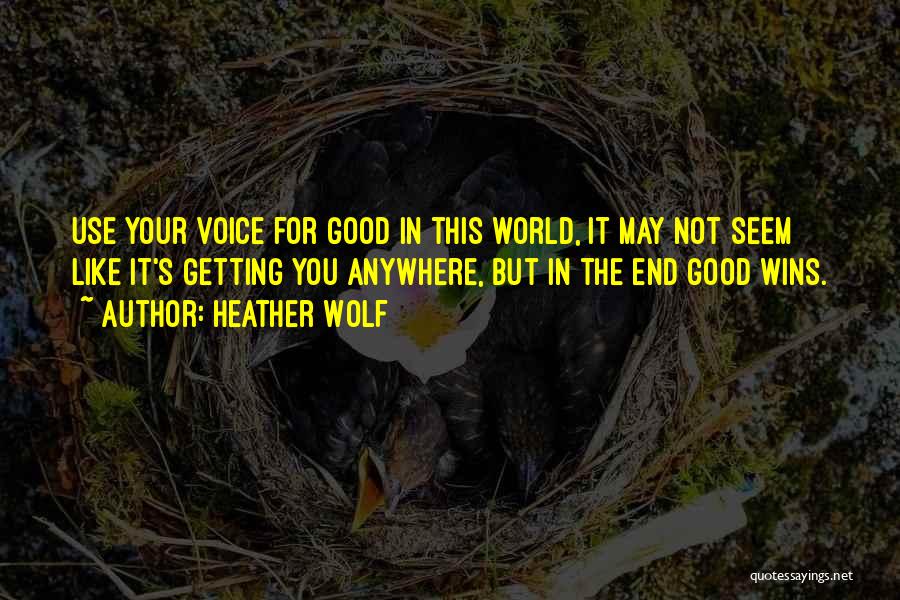 USE YOUR VOICE FOR GOOD IN THIS WORLD, IT MAY NOT SEEM LIKE IT'S GETTING YOU ANYWHERE, BUT IN THE END GOOD WINS.
~ AUTHOR: HEATHER WOLF

quotessayings.net